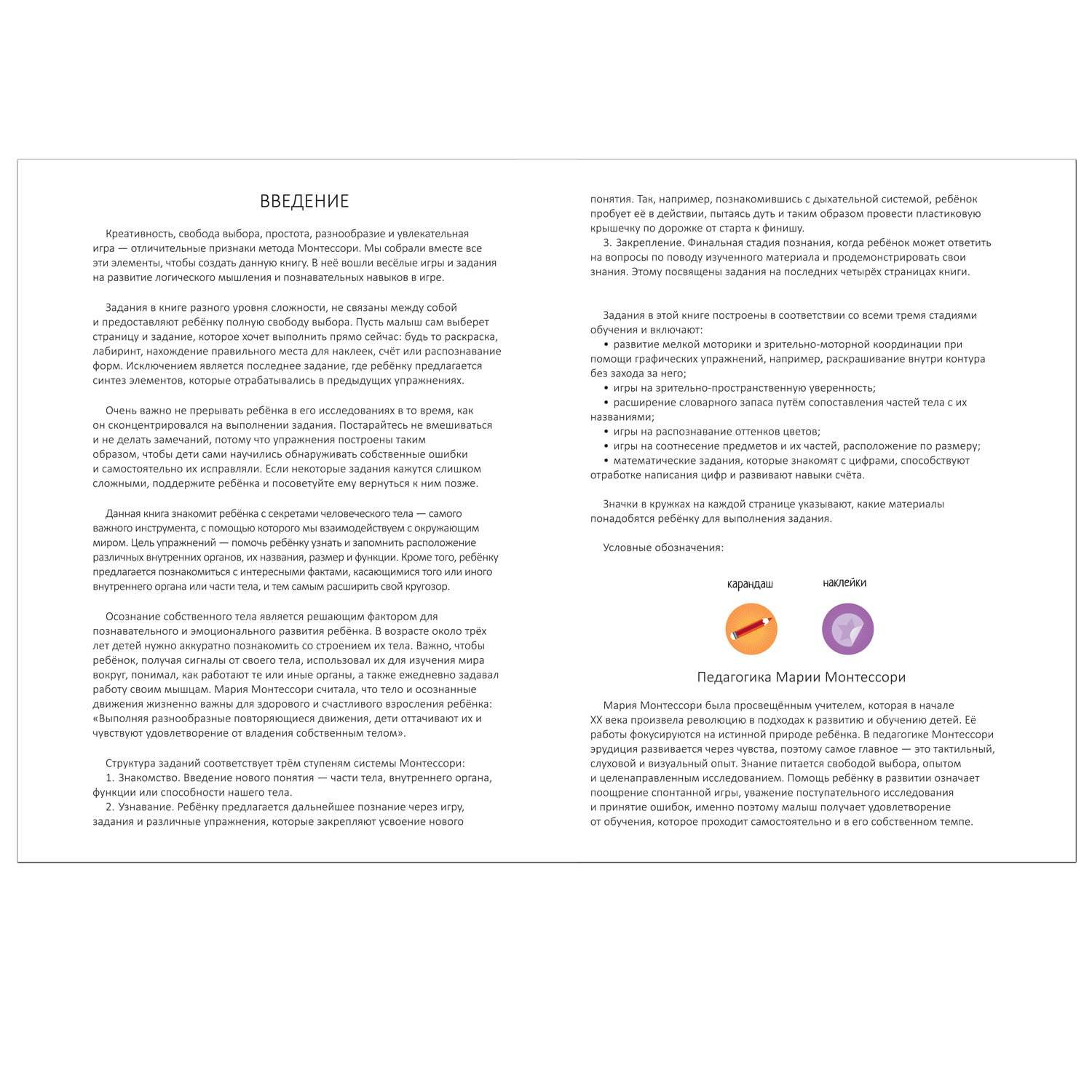 ВВЕДЕНИЕ

Креативность, свобода выбора, простота, разнообразие и увлекательная игра — отличительные признаки метода Монтессори. Мы собрали вместе все эти элементы, чтобы создать данную книгу. В неё вошли весёлые игры и задания на развитие логического мышления и познавательных навыков в игре.

Задания в книге разного уровня сложности, не связаны между собой и предоставляют ребёнку полную свободу выбора. Пусть малыш сам выберет страницу и задание, которое хочет выполнить прямо сейчас: будь то раскраска, лабиринт, нахождение правильного места для наклеек, счёт или распознавание форм. Исключением является последнее задание, где ребёнку предлагается синтез элементов, которые отрабатывались в предыдущих упражнениях.

Очень важно не прерывать ребёнка в его исследованиях в то время, как он сконцентрировался на выполнении задания. Постарайтесь не вмешиваться и не делать замечаний, потому что упражнения построены таким образом, чтобы дети сами научились обнаруживать собственные ошибки и самостоятельно их исправляли. Если некоторые задания кажутся слишком сложными, поддержите ребёнка и посоветуйте ему вернуться к ним позже.

Данная книга знакомит ребёнка с секретами человеческого тела — самого важного инструмента, с помощью которого мы взаимодействуем с окружающим миром. Цель упражнений — помочь ребёнку узнать и запомнить расположение различных внутренних органов, их названия, размер и функции. Кроме того, ребёнку предлагается познакомиться с интересными фактами, касающимися того или иного внутреннего органа или части тела, и тем самым расширить свой кругозор.

Осознание собственного тела является решающим фактором для познавательного и эмоционального развития ребёнка. В возрасте около трёх лет детей нужно аккуратно познакомить со строением их тела. Важно, чтобы ребёнок, получая сигналы от своего тела, использовал их для изучения мира вокруг, понимал, как работают те или иные органы, а также ежедневно задавал работу своим мышцам. Мария Монтессори считала, что тело и осознанные движения жизненно важны для здорового и счастливого взросления ребёнка: «Выполняя разнообразные повторяющиеся движения, дети оттачивают их и чувствуют удовлетворение от владения собственным телом».

Структура заданий соответствует трём ступеням системы Монтессори:
1. Знакомство. Введение нового понятия — части тела, внутреннего органа, функции или способности нашего тела.
2. Узнавание. Ребёнку предлагается дальнейшее познание через игру, задания и различные упражнения, которые закрепляют усвоение нового понятия. Так, например, познакомившись с дыхательной системой, ребёнок пробует её в действии, пытаясь дуть и таким образом провести пластиковую крышечку по дорожке от старта к финишу.
3. Закрепление. Финальная стадия познания, когда ребёнок может ответить на вопросы по поводу изученного материала и продемонстрировать свои знания. Этому посвящены задания на последних четырёх страницах книги.

Задания в этой книге построены в соответствии со всеми тремя стадиями обучения и включают:
• развитие мелкой моторики и зрительно-моторной координации при помощи графических упражнений, например, раскрашивание внутри контура без захода за него;
• игры на зрительно-пространственную уверенность;
• расширение словарного запаса путём сопоставления частей тела с их названиями;
• игры на распознавание оттенков цветов;
• игры на соотнесение предметов и их частей, расположение по размеру;
• математические задания, которые знакомят с цифрами, способствуют отработке написания цифр и развивают навыки счёта.

Значки в кружках на каждой странице указывают, какие материалы понадобятся ребёнку для выполнения задания.

Условные обозначения:

карандаш
наклейки

Педагогика Марии Монтессори

Мария Монтессори была просвещённым учителем, которая в начале XX века произвела революцию в подходах к развитию и обучению детей. Её работы фокусируются на истинной природе ребёнка. В педагогике Монтессори эрудиция развивается через чувства, поэтому самое главное — это тактильный, слуховой и визуальный опыт. Знание питается свободой выбора, опытом и целенаправленным исследованием. Помощь ребёнку в развитии означает поощрение спонтанной игры, уважение поступательного исследования и принятие ошибок, именно поэтому малыш получает удовлетворение от обучения, которое проходит самостоятельно и в его собственном темпе.